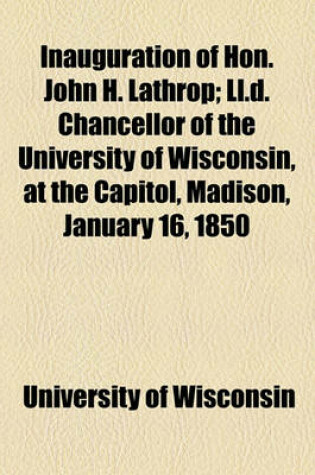 Inauguration of Hon. John H. Lathrop; Ll.d. Chancellor of the University of Wisconsin, at the Capitol, Madison, January 16, 1850

University of Wisconsin